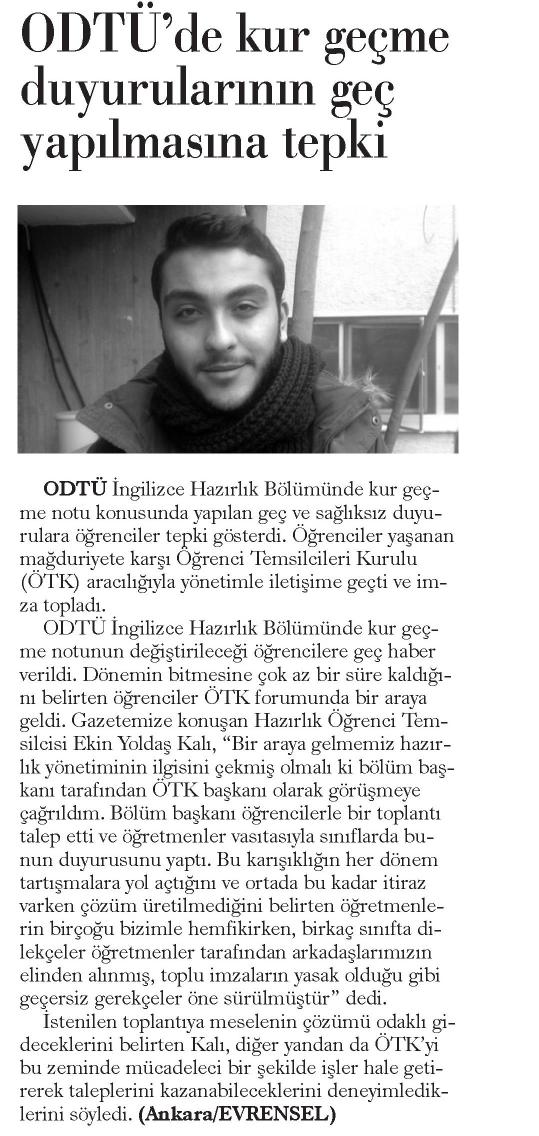 ODTÜ'de kur geçme duyurularının geç yapılmasına tepki

ODTÜ İngilizce Hazırlık Bölümünde kur geçme notu konusunda yapılan geç ve sağlıksız duyurulara öğrenciler tepki gösterdi. Öğrenciler yaşanan mağduriyete karşı Öğrenci Temsilcileri Kurulu (ÖTK) aracılığıyla yönetimle iletişime geçti ve imza topladı.

ODTÜ İngilizce Hazırlık Bölümünde kur geçme notunun değiştirileceği öğrencilere geç haber verildi. Dönemin bitmesine çok az bir süre kaldığını belirten öğrenciler ÖTK forumunda bir araya geldi. Gazetemize konuşan Hazırlık Öğrenci Temsilcisi Ekin Yoldaş Kalı, "Bir araya gelmemiz hazırlık yönetiminin ilgisini çekmiş olmalı ki bölüm başkanı tarafından ÖTK başkanı olarak görüşmeye çağrıldım. Bölüm başkanı öğrencilerle bir toplantı talep etti ve öğretmenler vasıtasıyla sınıflarda bunun duyurusunu yaptı. Bu karışıklığın her dönem tartışmalara yol açtığını ve ortada bu kadar itiraz varken çözüm üretilmediğini belirten öğretmenlerin birçoğu bizimle hemfikirken, birkaç sınıfta dilekçeler öğretmenler tarafından arkadaşlarımızın elinden alınmış, toplu imzaların yasak olduğu gibi geçersiz gerekçeler öne sürülmüştür" dedi.

İstenilen toplantıya meselenin çözümü odaklı gideceklerini belirten Kalı, diğer yandan da ÖTK'yi bu zeminde mücadeleci bir şekilde işler hale getirerek taleplerini kazanabileceklerini deneyimlediklerini söyledi. (Ankara/EVRENSEL)